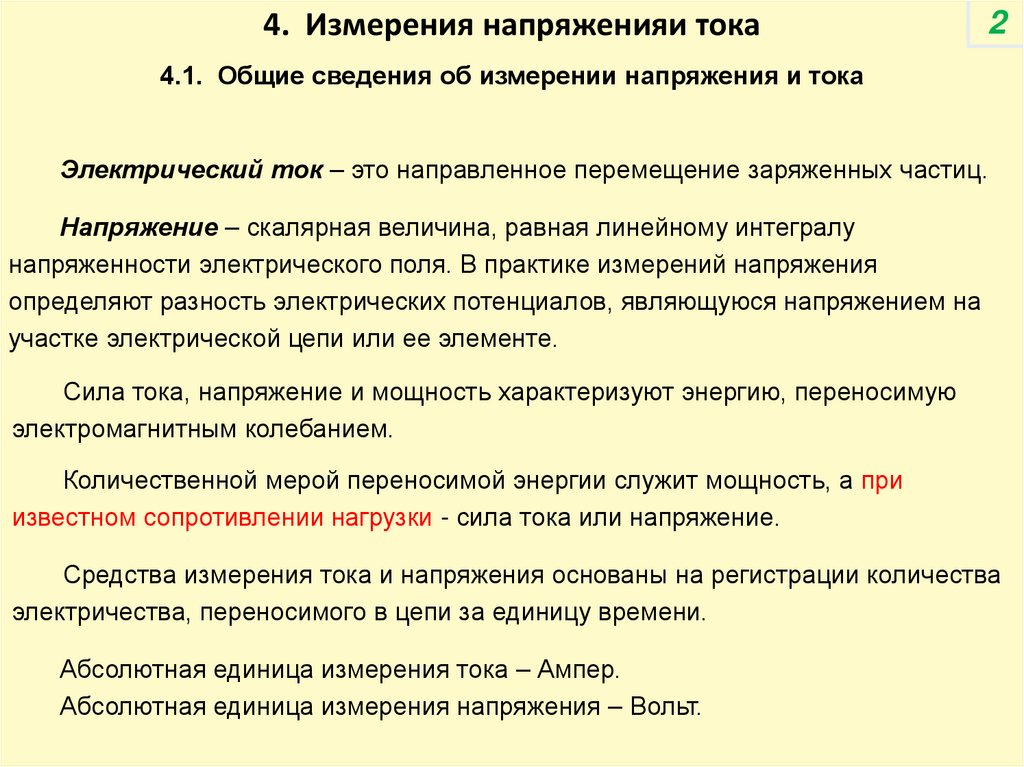 4. Измерения напряженияи тока

2

4.1. Общие сведения об измерении напряжения и тока

Электрический ток – это направленное перемещение заряженных частиц.

Напряжение – скалярная величина, равная линейному интегралу напряженности электрического поля. В практике измерений напряжения определяют разность электрических потенциалов, являющуюся напряжением на участке электрической цепи или ее элементе.

Сила тока, напряжение и мощность характеризуют энергию, переносимую электромагнитным колебанием.

Количественной мерой переносимой энергии служит мощность, а при известном сопротивлении нагрузки - сила тока или напряжение.

Средства измерения тока и напряжения основаны на регистрации количества электричества, переносимого в цепи за единицу времени.

Абсолютная единица измерения тока – Ампер.
Абсолютная единица измерения напряжения – Вольт.